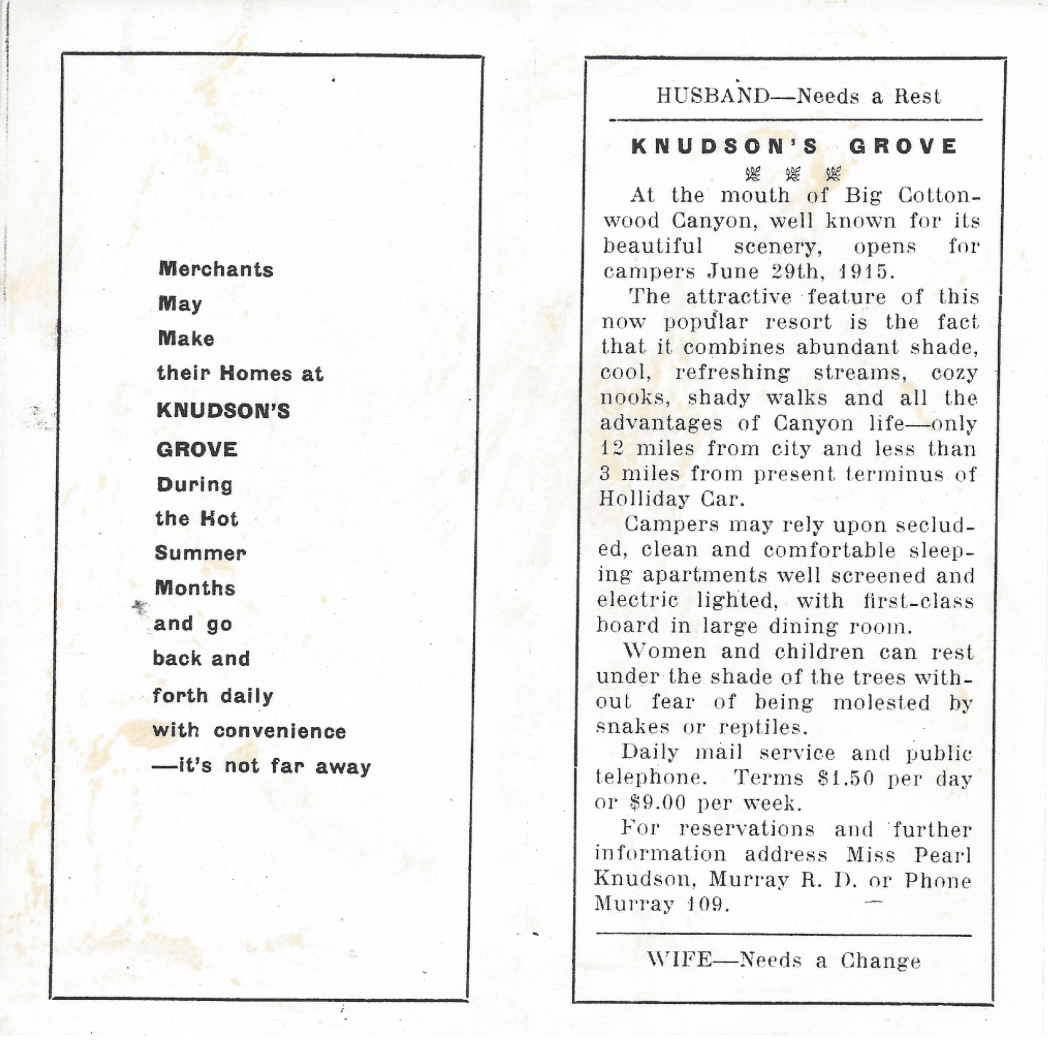 Merchants
May
Make
their Homes at
KNUDSON'S
GROVE
During
the Hot
Summer
Months
and go
back and
forth daily
with convenience
—it's not far away

HUSBAND—Needs a Rest

KNUDSON'S GROVE

At the mouth of Big Cottonwood Canyon, well known for its beautiful scenery, opens for campers June 29th, 1915.

The attractive feature of this now popular resort is the fact that it combines abundant shade, cool, refreshing streams, cozy nooks, shady walks and all the advantages of Canyon life—only 12 miles from city and less than 3 miles from present terminus of Holliday Car.

Campers may rely upon secluded, clean and comfortable sleeping apartments well screened and electric lighted, with first-class board in large dining room.

Women and children can rest under the shade of the trees without fear of being molested by snakes or reptiles.

Daily mail service and public telephone. Terms $1.50 per day or $9.00 per week.

For reservations and further information address Miss Pearl Knudson, Murray R. D. or Phone Murray 109.

WIFE—Needs a Change